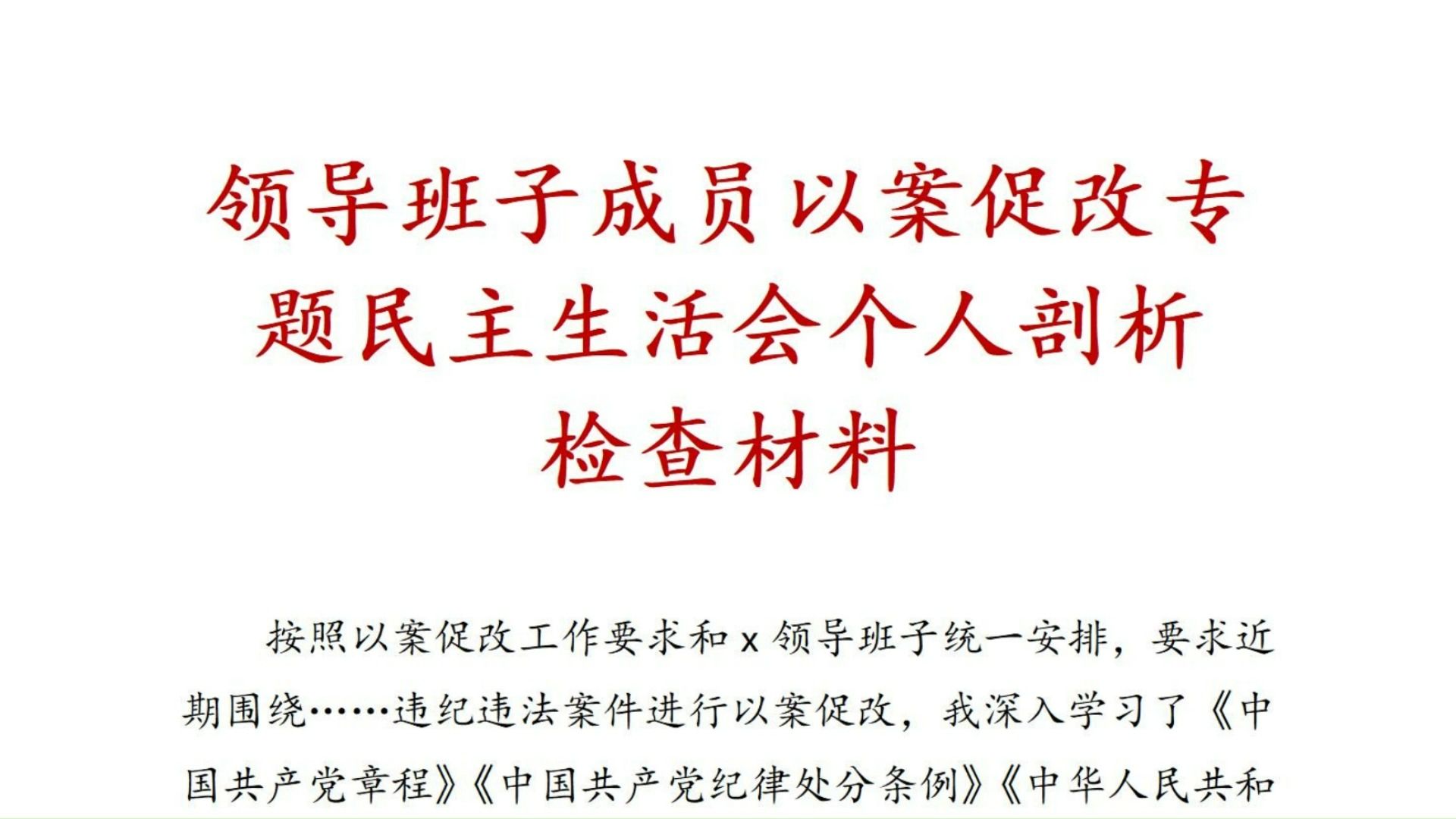 领导班子成员以案促改专题民主生活会个人剖析检查材料

按照以案促改工作要求和 x 领导班子统一安排，要求近期围绕……违纪违法案件进行以案促改，我深入学习了《中国共产党章程》《中国共产党纪律处分条例》《中华人民共和